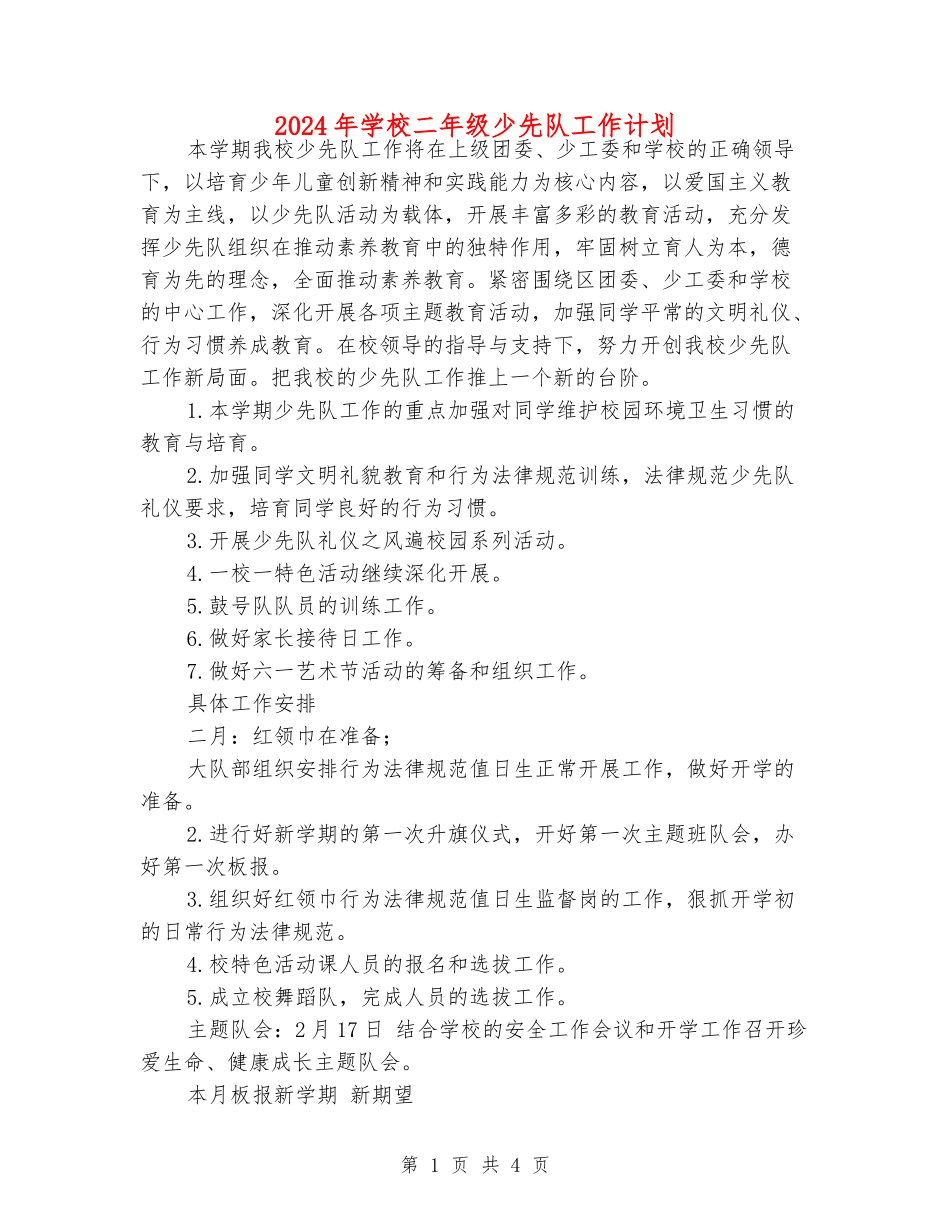 2024年学校二年级少先队工作计划

本学期我校少先队工作将在上级团委、少工委和学校的正确领导下，以培育少年儿童创新精神和实践能力为核心内容，以爱国主义教育为主线，以少先队活动为载体，开展丰富多彩的教育活动，充分发挥少先队组织在推动素养教育中的独特作用，牢固树立育人为本，德育为先的理念，全面推动素养教育。紧密围绕区团委、少工委和学校的中心工作，深化开展各项主题教育活动，加强同学平常的文明礼仪、行为习惯养成教育。在校领导的指导与支持下，努力开创我校少先队工作新局面。把我校的少先队工作推上一个新的台阶。

1.本学期少先队工作的重点加强对同学维护校园环境卫生习惯的教育与培育。

2.加强同学文明礼貌教育和行为法律规范训练，法律规范少先队礼仪要求，培育同学良好的行为习惯。

3.开展少先队礼仪之风遍校园系列活动。

4.一校一特色活动继续深化开展。

5.鼓号队队员的训练工作。

6.做好家长接待日工作。

7.做好六一艺术节活动的筹备和组织工作。

具体工作安排

二月：红领巾在准备；

大队部组织安排行为法律规范值日生正常开展工作，做好开学的准备。

2.进行好新学期的第一次升旗仪式，开好第一次主题班队会，办好第一次板报。

3.组织好红领巾行为法律规范值日生监督岗的工作，狠抓开学初的日常行为法律规范。

4.校特色活动课人员的报名和选拔工作。

5.成立校舞蹈队，完成人员的选拔工作。

主题队会：2月17日 结合学校的安全工作会议和开学工作召开珍爱生命、健康成长主题队会。

本月板报新学期 新期望

第 1 页 共 4 页